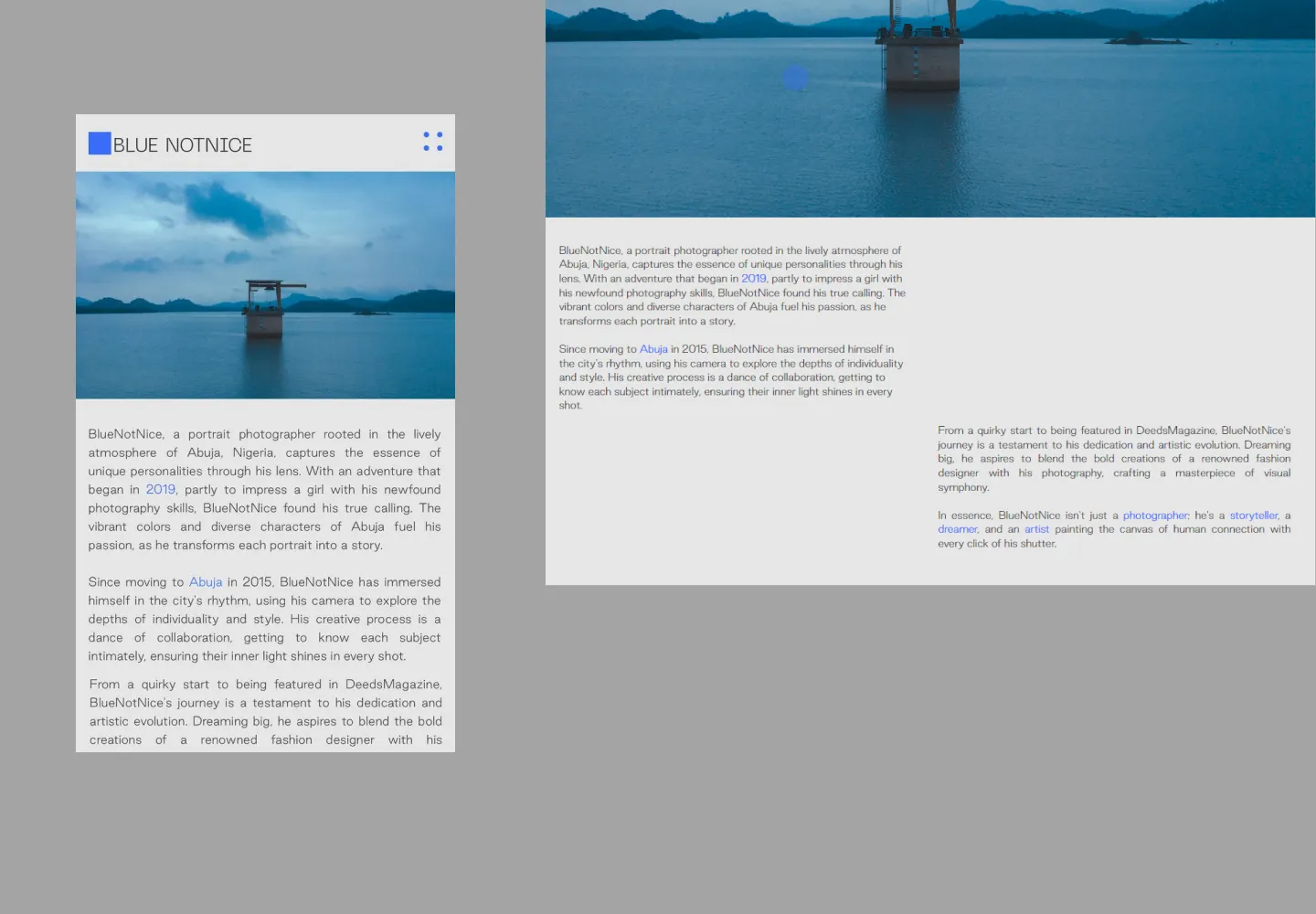 BLUE NOTNICE

BlueNotNice, a portrait photographer rooted in the lively atmosphere of Abuja, Nigeria, captures the essence of unique personalities through his lens. With an adventure that began in 2019, partly to impress a girl with his newfound photography skills, BlueNotNice found his true calling. The vibrant colors and diverse characters of Abuja fuel his passion, as he transforms each portrait into a story.

Since moving to Abuja in 2015, BlueNotNice has immersed himself in the city's rhythm, using his camera to explore the depths of individuality and style. His creative process is a dance of collaboration, getting to know each subject intimately, ensuring their inner light shines in every shot.

From a quirky start to being featured in DeedsMagazine, BlueNotNice's journey is a testament to his dedication and artistic evolution. Dreaming big, he aspires to blend the bold creations of a renowned fashion designer with his

BlueNotNice, a portrait photographer rooted in the lively atmosphere of Abuja, Nigeria, captures the essence of unique personalities through his lens. With an adventure that began in 2019, partly to impress a girl with his newfound photography skills, BlueNotNice found his true calling. The vibrant colors and diverse characters of Abuja fuel his passion, as he transforms each portrait into a story.

Since moving to Abuja in 2015, BlueNotNice has immersed himself in the city's rhythm, using his camera to explore the depths of individuality and style. His creative process is a dance of collaboration, getting to know each subject intimately, ensuring their inner light shines in every shot.

From a quirky start to being featured in DeedsMagazine, BlueNotNice's journey is a testament to his dedication and artistic evolution. Dreaming big, he aspires to blend the bold creations of a renowned fashion designer with his photography, crafting a masterpiece of visual symphony.

In essence, BlueNotNice isn't just a photographer; he's a storyteller, a dreamer, and an artist painting the canvas of human connection with every click of his shutter.